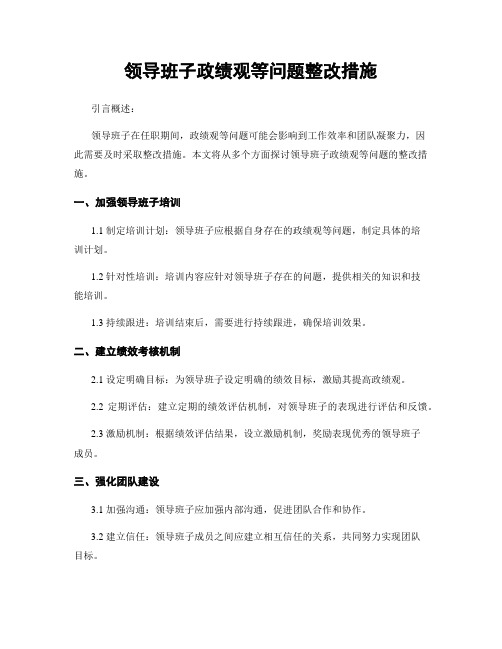 领导班子政绩观等问题整改措施

引言概述：

领导班子在任职期间，政绩观等问题可能会影响到工作效率和团队凝聚力，因此需要及时采取整改措施。本文将从多个方面探讨领导班子政绩观等问题的整改措施。

一、加强领导班子培训

1.1 制定培训计划：领导班子应根据自身存在的政绩观等问题，制定具体的培训计划。

1.2 针对性培训：培训内容应针对领导班子存在的问题，提供相关的知识和技能培训。

1.3 持续跟进：培训结束后，需要进行持续跟进，确保培训效果。

二、建立绩效考核机制

2.1 设定明确目标：为领导班子设定明确的绩效目标，激励其提高政绩观。

2.2 定期评估：建立定期的绩效评估机制，对领导班子的表现进行评估和反馈。

2.3 激励机制：根据绩效评估结果，设立激励机制，奖励表现优秀的领导班子成员。

三、强化团队建设

3.1 加强沟通：领导班子应加强内部沟通，促进团队合作和协作。

3.2 建立信任：领导班子成员之间应建立相互信任的关系，共同努力实现团队目标。